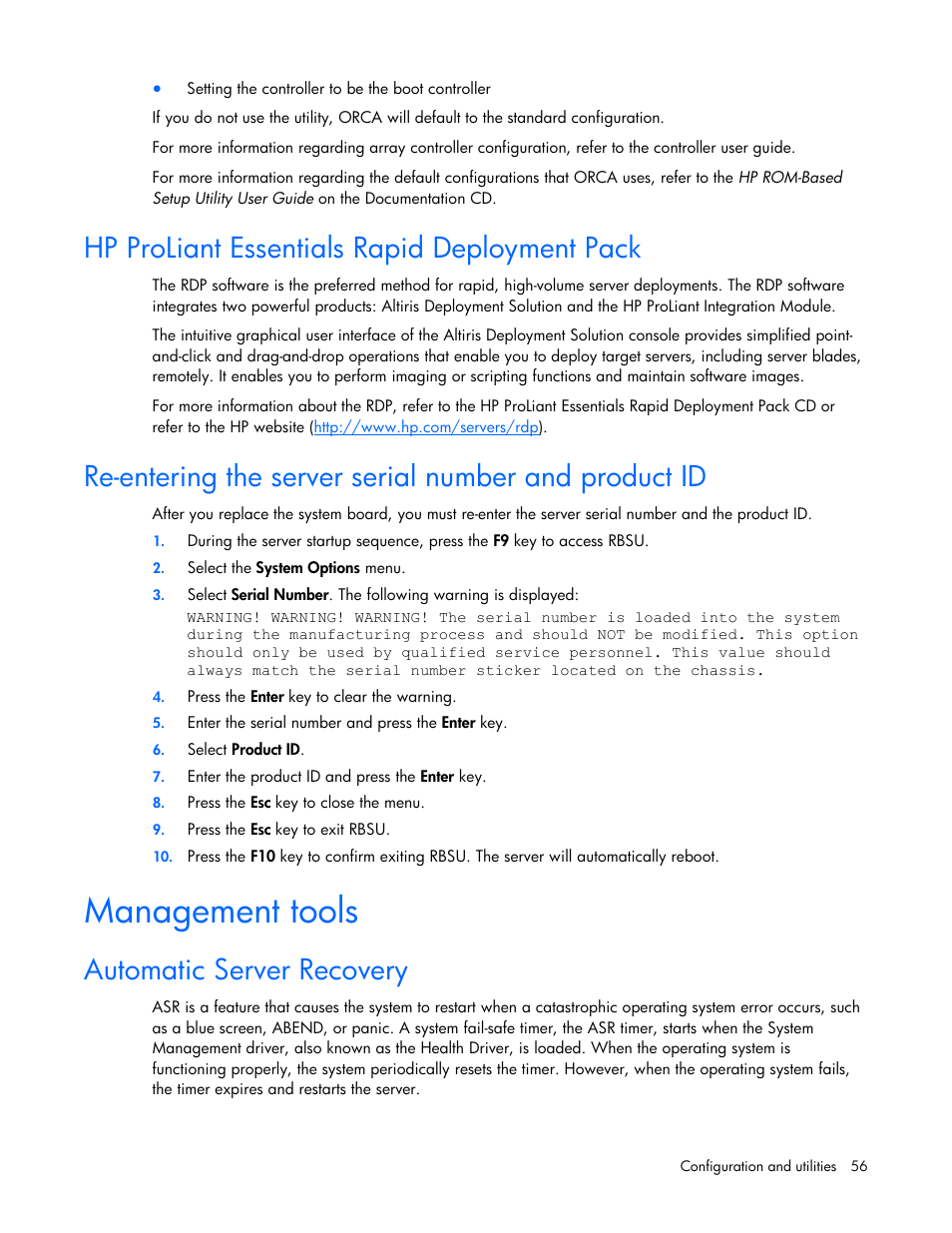 • Setting the controller to be the boot controller

If you do not use the utility, ORCA will default to the standard configuration.

For more information regarding array controller configuration, refer to the controller user guide.

For more information regarding the default configurations that ORCA uses, refer to the HP ROM-Based Setup Utility User Guide on the Documentation CD.

HP ProLiant Essentials Rapid Deployment Pack

The RDP software is the preferred method for rapid, high-volume server deployments. The RDP software integrates two powerful products: Altiris Deployment Solution and the HP ProLiant Integration Module.

The intuitive graphical user interface of the Altiris Deployment Solution console provides simplified point-and-click and drag-and-drop operations that enable you to deploy target servers, including server blades, remotely. It enables you to perform imaging or scripting functions and maintain software images.

For more information about the RDP, refer to the HP ProLiant Essentials Rapid Deployment Pack CD or refer to the HP website (http://www.hp.com/servers/rdp).

Re-entering the server serial number and product ID

After you replace the system board, you must re-enter the server serial number and the product ID.

1. During the server startup sequence, press the F9 key to access RBSU.
2. Select the System Options menu.
3. Select Serial Number. The following warning is displayed:
WARNING! WARNING! WARNING! The serial number is loaded into the system during the manufacturing process and should NOT be modified. This option should only be used by qualified service personnel. This value should always match the serial number sticker located on the chassis.
4. Press the Enter key to clear the warning.
5. Enter the serial number and press the Enter key.
6. Select Product ID.
7. Enter the product ID and press the Enter key.
8. Press the Esc key to close the menu.
9. Press the Esc key to exit RBSU.
10. Press the F10 key to confirm exiting RBSU. The server will automatically reboot.

Management tools

Automatic Server Recovery

ASR is a feature that causes the system to restart when a catastrophic operating system error occurs, such as a blue screen, ABEND, or panic. A system fail-safe timer, the ASR timer, starts when the System Management driver, also known as the Health Driver, is loaded. When the operating system is functioning properly, the system periodically resets the timer. However, when the operating system fails, the timer expires and restarts the server.

Configuration and utilities 56